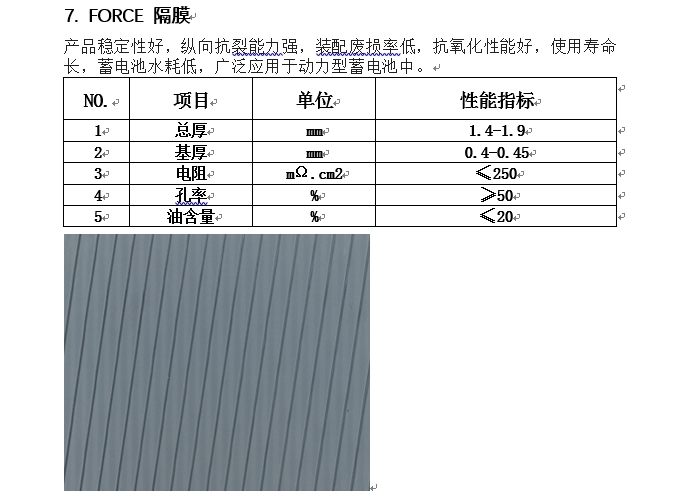 7. FORCE 隔膜

产品稳定性好，纵向抗裂能力强，装配废损率低，抗氧化性能好，使用寿命长，蓄电池水耗低，广泛应用于动力型蓄电池中。

| NO. | 项目 | 单位 | 性能指标 |
|---|---|---|---|
| 1 | 总厚 | mm | 1.4-1.9 |
| 2 | 基厚 | mm | 0.4-0.45 |
| 3 | 电阻 | mΩ.cm2 | ≤250 |
| 4 | 孔率 | % | ≥50 |
| 5 | 油含量 | % | ≤20 |